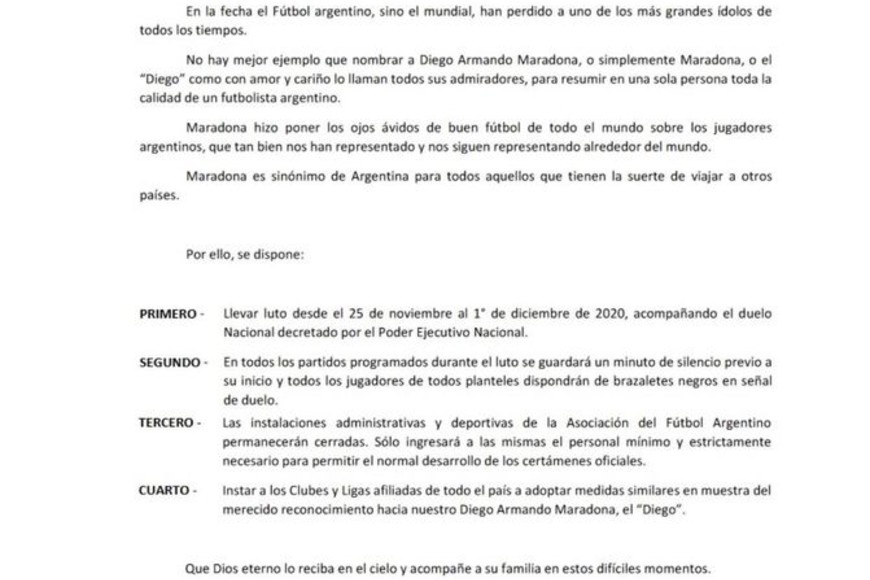 En la fecha el Fútbol argentino, sino el mundial, han perdido a uno de los más grandes ídolos de todos los tiempos.

No hay mejor ejemplo que nombrar a Diego Armando Maradona, o simplemente Maradona, o el "Diego" como con amor y cariño lo llaman todos sus admiradores, para resumir en una sola persona toda la calidad de un futbolista argentino.

Maradona hizo poner los ojos ávidos de buen fútbol de todo el mundo sobre los jugadores argentinos, que tan bien nos han representado y nos siguen representando alrededor del mundo.

Maradona es sinónimo de Argentina para todos aquellos que tienen la suerte de viajar a otros países.

Por ello, se dispone:

PRIMERO - Llevar luto desde el 25 de noviembre al 1° de diciembre de 2020, acompañando el duelo Nacional decretado por el Poder Ejecutivo Nacional.

SEGUNDO - En todos los partidos programados durante el luto se guardará un minuto de silencio previo a su inicio y todos los jugadores de todos planteles dispondrán de brazaletes negros en señal de duelo.

TERCERO - Las instalaciones administrativas y deportivas de la Asociación del Fútbol Argentino permanecerán cerradas. Sólo ingresará a las mismas el personal mínimo y estrictamente necesario para permitir el normal desarrollo de los certámenes oficiales.

CUARTO - Instar a los Clubes y Ligas afiliadas de todo el país a adoptar medidas similares en muestra del merecido reconocimiento hacia nuestro Diego Armando Maradona, el "Diego".

Que Dios eterno lo reciba en el cielo y acompañe a su familia en estos difíciles momentos.